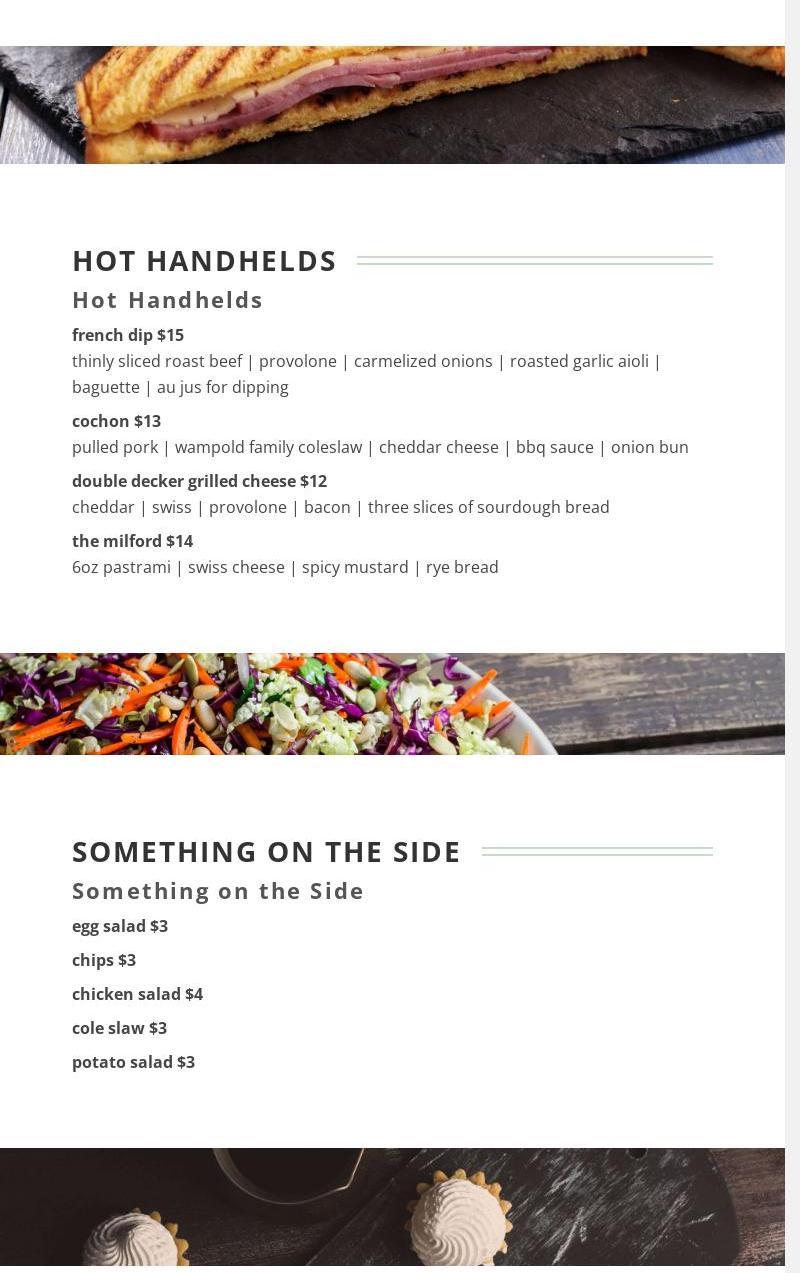 HOT HANDHELDS

Hot Handhelds

french dip $15
thinly sliced roast beef | provolone | carmelized onions | roasted garlic aioli | baguette | au jus for dipping

cochon $13
pulled pork | wampold family coleslaw | cheddar cheese | bbq sauce | onion bun

double decker grilled cheese $12
cheddar | swiss | provolone | bacon | three slices of sourdough bread

the milford $14
6oz pastrami | swiss cheese | spicy mustard | rye bread

SOMETHING ON THE SIDE

Something on the Side

egg salad $3

chips $3

chicken salad $4

cole slaw $3

potato salad $3